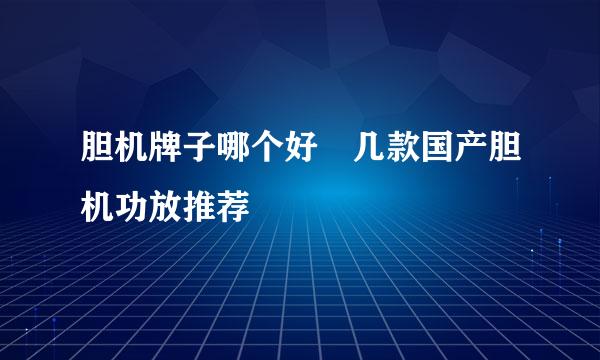 胆机牌子哪个好　几款国产胆机功放推荐